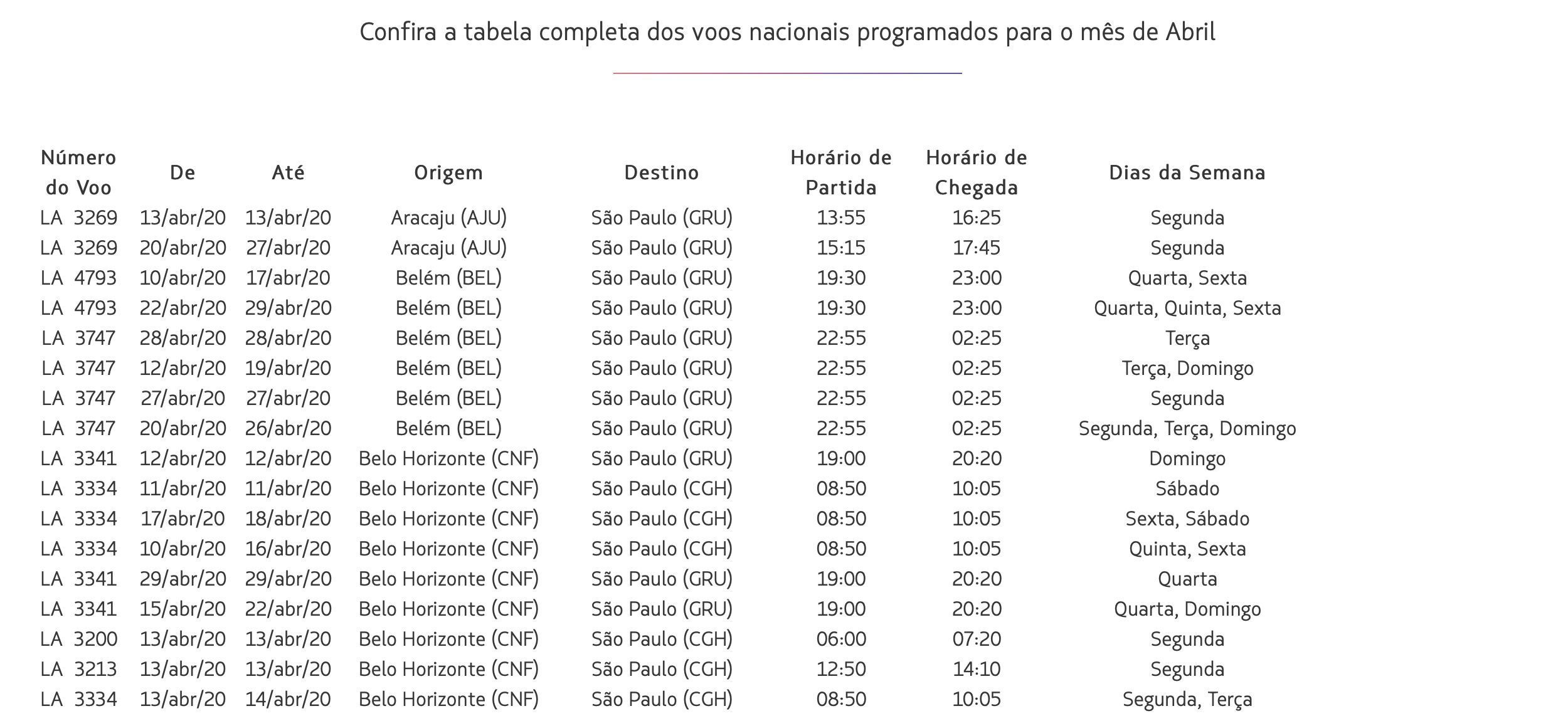 Confira a tabela completa dos voos nacionais programados para o mês de Abril

| Número do Voo | De | Até | Origem | Destino | Horário de Partida | Horário de Chegada | Dias da Semana |
|---|---|---|---|---|---|---|---|
| LA 3269 | 13/abr/20 | 13/abr/20 | Aracaju (AJU) | São Paulo (GRU) | 13:55 | 16:25 | Segunda |
| LA 3269 | 20/abr/20 | 27/abr/20 | Aracaju (AJU) | São Paulo (GRU) | 15:15 | 17:45 | Segunda |
| LA 4793 | 10/abr/20 | 17/abr/20 | Belém (BEL) | São Paulo (GRU) | 19:30 | 23:00 | Quarta, Sexta |
| LA 4793 | 22/abr/20 | 29/abr/20 | Belém (BEL) | São Paulo (GRU) | 19:30 | 23:00 | Quarta, Quinta, Sexta |
| LA 3747 | 28/abr/20 | 28/abr/20 | Belém (BEL) | São Paulo (GRU) | 22:55 | 02:25 | Terça |
| LA 3747 | 12/abr/20 | 19/abr/20 | Belém (BEL) | São Paulo (GRU) | 22:55 | 02:25 | Terça, Domingo |
| LA 3747 | 27/abr/20 | 27/abr/20 | Belém (BEL) | São Paulo (GRU) | 22:55 | 02:25 | Segunda |
| LA 3747 | 20/abr/20 | 26/abr/20 | Belém (BEL) | São Paulo (GRU) | 22:55 | 02:25 | Segunda, Terça, Domingo |
| LA 3341 | 12/abr/20 | 12/abr/20 | Belo Horizonte (CNF) | São Paulo (GRU) | 19:00 | 20:20 | Domingo |
| LA 3334 | 11/abr/20 | 11/abr/20 | Belo Horizonte (CNF) | São Paulo (CGH) | 08:50 | 10:05 | Sábado |
| LA 3334 | 17/abr/20 | 18/abr/20 | Belo Horizonte (CNF) | São Paulo (CGH) | 08:50 | 10:05 | Sexta, Sábado |
| LA 3334 | 10/abr/20 | 16/abr/20 | Belo Horizonte (CNF) | São Paulo (CGH) | 08:50 | 10:05 | Quinta, Sexta |
| LA 3341 | 29/abr/20 | 29/abr/20 | Belo Horizonte (CNF) | São Paulo (GRU) | 19:00 | 20:20 | Quarta |
| LA 3341 | 15/abr/20 | 22/abr/20 | Belo Horizonte (CNF) | São Paulo (GRU) | 19:00 | 20:20 | Quarta, Domingo |
| LA 3200 | 13/abr/20 | 13/abr/20 | Belo Horizonte (CNF) | São Paulo (CGH) | 06:00 | 07:20 | Segunda |
| LA 3213 | 13/abr/20 | 13/abr/20 | Belo Horizonte (CNF) | São Paulo (CGH) | 12:50 | 14:10 | Segunda |
| LA 3334 | 13/abr/20 | 14/abr/20 | Belo Horizonte (CNF) | São Paulo (CGH) | 08:50 | 10:05 | Segunda, Terça |